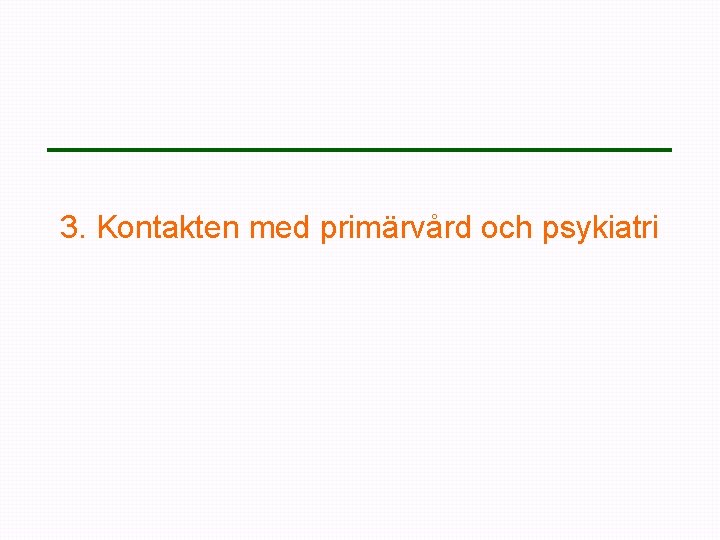 3. Kontakten med primärvård och psykiatri